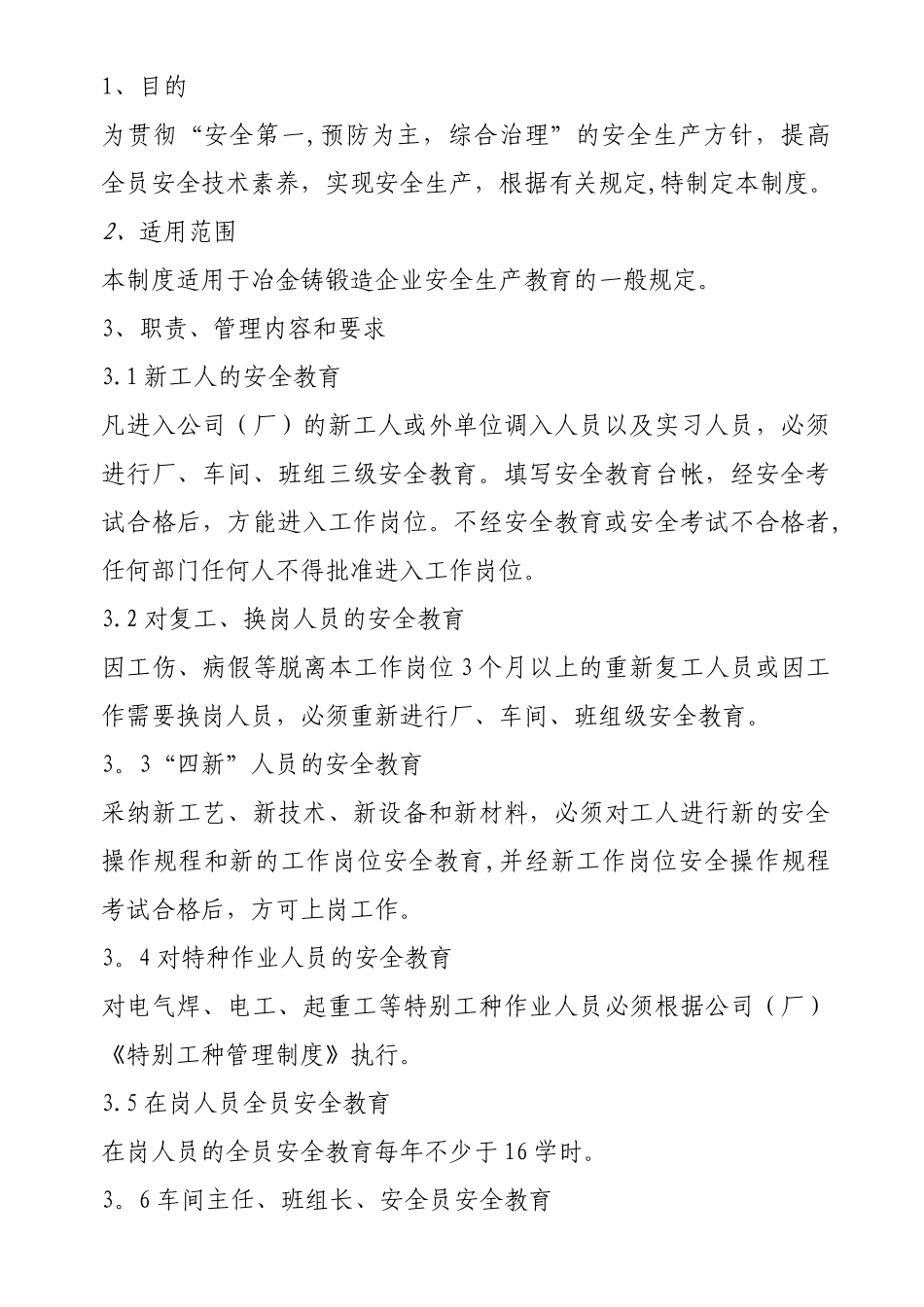 1、目的

为贯彻“安全第一,预防为主，综合治理”的安全生产方针，提高全员安全技术素养，实现安全生产，根据有关规定,特制定本制度。

2、适用范围

本制度适用于冶金铸锻造企业安全生产教育的一般规定。

3、职责、管理内容和要求

3.1 新工人的安全教育

凡进入公司（厂）的新工人或外单位调入人员以及实习人员，必须进行厂、车间、班组三级安全教育。填写安全教育台帐，经安全考试合格后，方能进入工作岗位。不经安全教育或安全考试不合格者,任何部门任何人不得批准进入工作岗位。

3.2 对复工、换岗人员的安全教育

因工伤、病假等脱离本工作岗位 3 个月以上的重新复工人员或因工作需要换岗人员，必须重新进行厂、车间、班组级安全教育。

3。3“四新”人员的安全教育

采纳新工艺、新技术、新设备和新材料，必须对工人进行新的安全操作规程和新的工作岗位安全教育,并经新工作岗位安全操作规程考试合格后，方可上岗工作。

3。4 对特种作业人员的安全教育

对电气焊、电工、起重工等特别工种作业人员必须根据公司（厂）《特别工种管理制度》执行。

3.5 在岗人员全员安全教育

在岗人员的全员安全教育每年不少于 16 学时。

3。6 车间主任、班组长、安全员安全教育